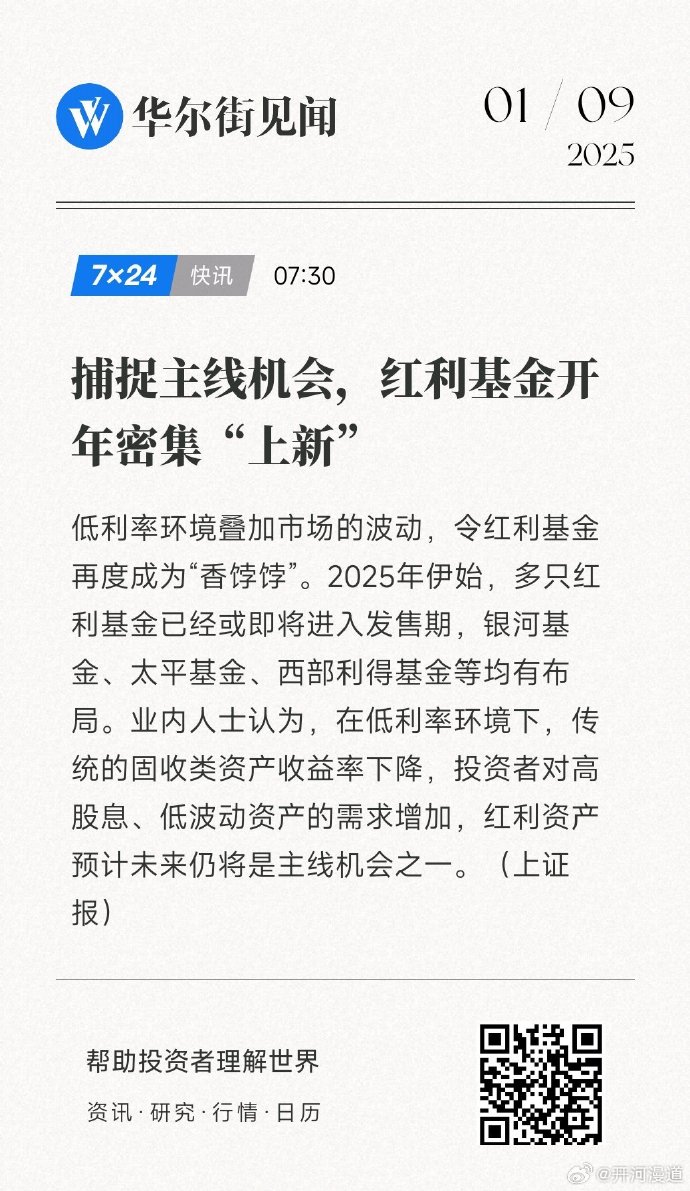 华尔街见闻

01 / 09
2025

7×24 快讯 07:30

捕捉主线机会，红利基金开年密集“上新”

低利率环境叠加市场的波动，令红利基金再度成为“香饽饽”。2025年伊始，多只红利基金已经或即将进入发售期，银河基金、太平基金、西部利得基金等均有布局。业内人士认为，在低利率环境下，传统的固收类资产收益率下降，投资者对高股息、低波动资产的需求增加，红利资产预计未来仍将是主线机会之一。（上证报）

帮助投资者理解世界

资讯 · 研究 · 行情 · 日历

@开河漫道